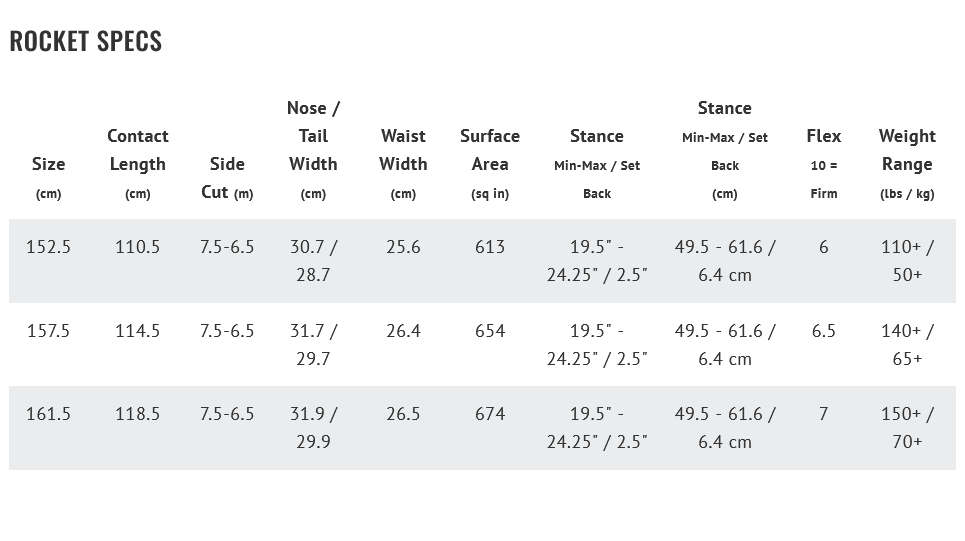 ROCKET SPECS

| Size (cm) | Contact Length (cm) | Side Cut (m) | Nose / Tail Width (cm) | Waist Width (cm) | Surface Area (sq in) | Stance Min-Max / Set Back | Stance Min-Max / Set Back (cm) | Flex 10 = Firm | Weight Range (lbs / kg) |
|---|---|---|---|---|---|---|---|---|---|
| 152.5 | 110.5 | 7.5-6.5 | 30.7 / 28.7 | 25.6 | 613 | 19.5" - 24.25" / 2.5" | 49.5 - 61.6 / 6.4 cm | 6 | 110+ / 50+ |
| 157.5 | 114.5 | 7.5-6.5 | 31.7 / 29.7 | 26.4 | 654 | 19.5" - 24.25" / 2.5" | 49.5 - 61.6 / 6.4 cm | 6.5 | 140+ / 65+ |
| 161.5 | 118.5 | 7.5-6.5 | 31.9 / 29.9 | 26.5 | 674 | 19.5" - 24.25" / 2.5" | 49.5 - 61.6 / 6.4 cm | 7 | 150+ / 70+ |